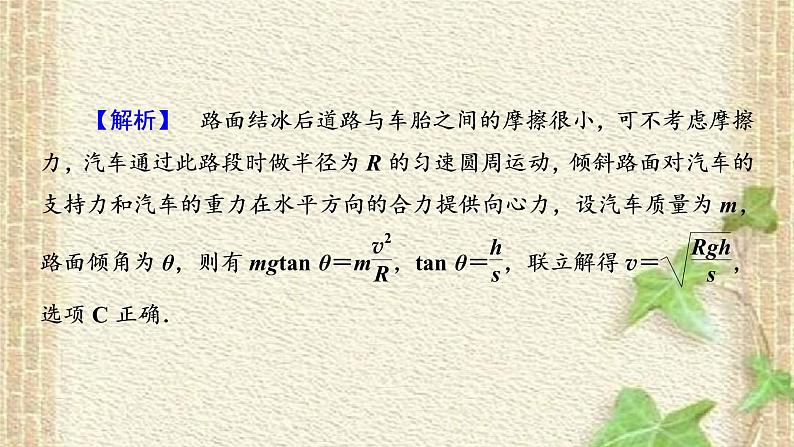 【解析】 路面结冰后道路与车胎之间的摩擦很小，可不考虑摩擦力，汽车通过此路段时做半径为 $R$ 的匀速圆周运动，倾斜路面对汽车的支持力和汽车的重力在水平方向的合力提供向心力，设汽车质量为 $m$，路面倾角为 $\theta$，则有 $mg\tan\theta=m\frac{v^2}{R}$，$\tan\theta=\frac{h}{s}$，联立解得 $v=\sqrt{\frac{Rgh}{s}}$，选项 C 正确．